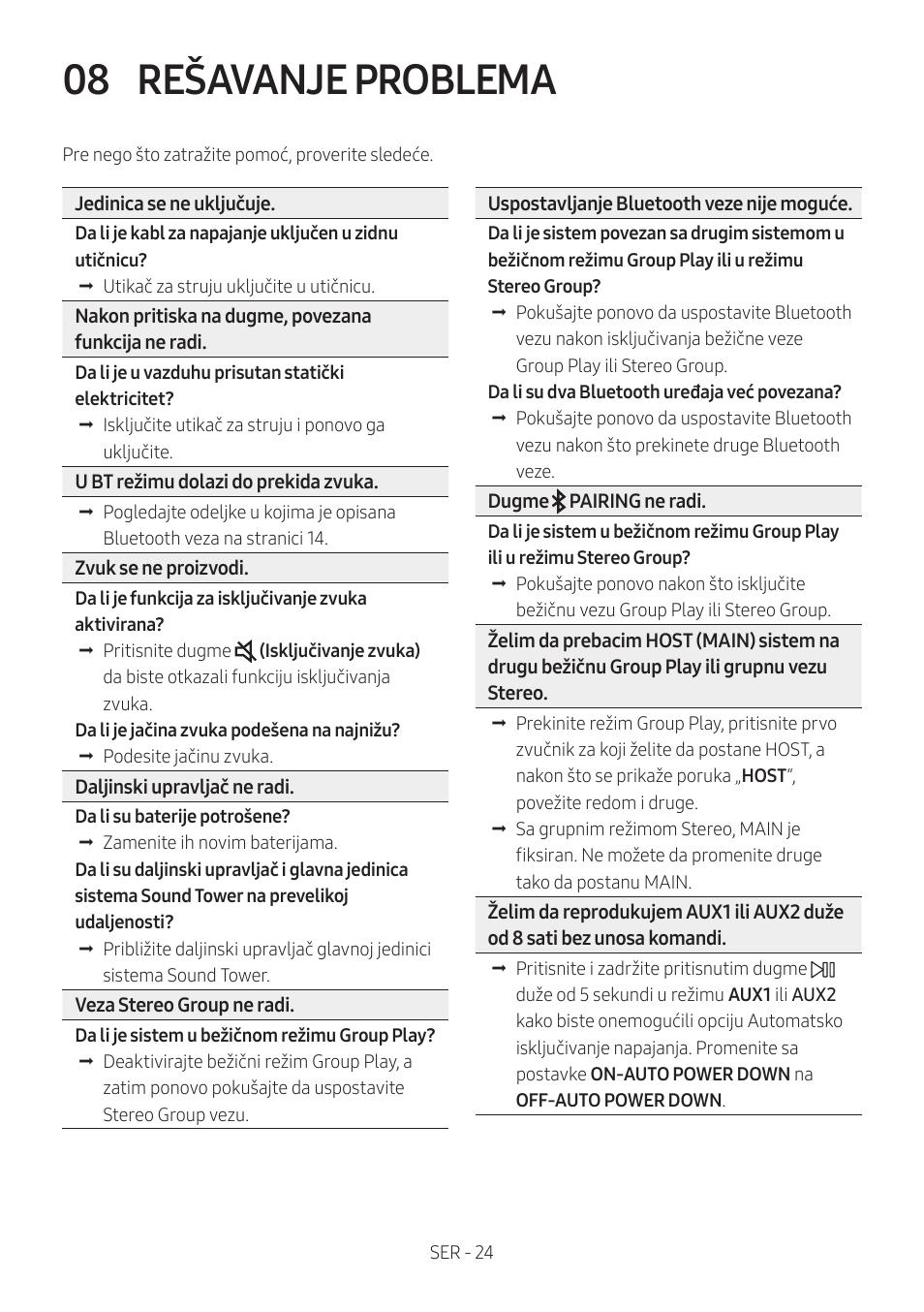 08 REŠAVANJE PROBLEMA

Pre nego što zatražite pomoć, proverite sledeće.

Jedinica se ne uključuje.

Da li je kabl za napajanje uključen u zidnu utičnicu?

➞ Utikač za struju uključite u utičnicu.

Nakon pritiska na dugme, povezana funkcija ne radi.

Da li je u vazduhu prisutan statički elektricitet?

➞ Isključite utikač za struju i ponovo ga uključite.

U BT režimu dolazi do prekida zvuka.

➞ Pogledajte odeljke u kojima je opisana Bluetooth veza na stranici 14.

Zvuk se ne proizvodi.

Da li je funkcija za isključivanje zvuka aktivirana?

➞ Pritisnite dugme (Isključivanje zvuka) da biste otkazali funkciju isključivanja zvuka.

Da li je jačina zvuka podešena na najnižu?

➞ Podesite jačinu zvuka.

Daljinski upravljač ne radi.

Da li su baterije potrošene?

➞ Zamenite ih novim baterijama.

Da li su daljinski upravljač i glavna jedinica sistema Sound Tower na prevelikoj udaljenosti?

➞ Približite daljinski upravljač glavnoj jedinici sistema Sound Tower.

Veza Stereo Group ne radi.

Da li je sistem u bežičnom režimu Group Play?

➞ Deaktivirajte bežični režim Group Play, a zatim ponovo pokušajte da uspostavite Stereo Group vezu.

Uspostavljanje Bluetooth veze nije moguće.

Da li je sistem povezan sa drugim sistemom u bežičnom režimu Group Play ili u režimu Stereo Group?

➞ Pokušajte ponovo da uspostavite Bluetooth vezu nakon isključivanja bežične veze Group Play ili Stereo Group.

Da li su dva Bluetooth uređaja već povezana?

➞ Pokušajte ponovo da uspostavite Bluetooth vezu nakon što prekinete druge Bluetooth veze.

Dugme PAIRING ne radi.

Da li je sistem u bežičnom režimu Group Play ili u režimu Stereo Group?

➞ Pokušajte ponovo nakon što isključite bežičnu vezu Group Play ili Stereo Group.

Želim da prebacim HOST (MAIN) sistem na drugu bežičnu Group Play ili grupnu vezu Stereo.

➞ Prekinite režim Group Play, pritisnite prvo zvučnik za koji želite da postane HOST, a nakon što se prikaže poruka „HOST“, povežite redom i druge.

➞ Sa grupnim režimom Stereo, MAIN je fiksiran. Ne možete da promenite druge tako da postanu MAIN.

Želim da reprodukujem AUX1 ili AUX2 duže od 8 sati bez unosa komandi.

➞ Pritisnite i zadržite pritisnutim dugme duže od 5 sekundi u režimu AUX1 ili AUX2 kako biste onemogućili opciju Automatsko isključivanje napajanja. Promenite sa postavke ON-AUTO POWER DOWN na OFF-AUTO POWER DOWN.

SER - 24